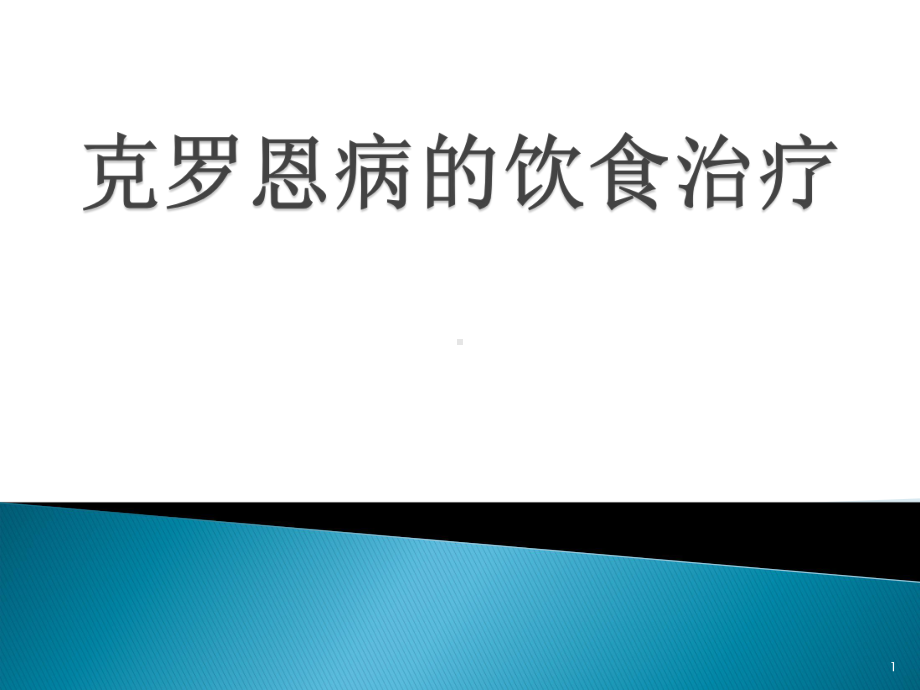 克罗恩病的饮食治疗

1